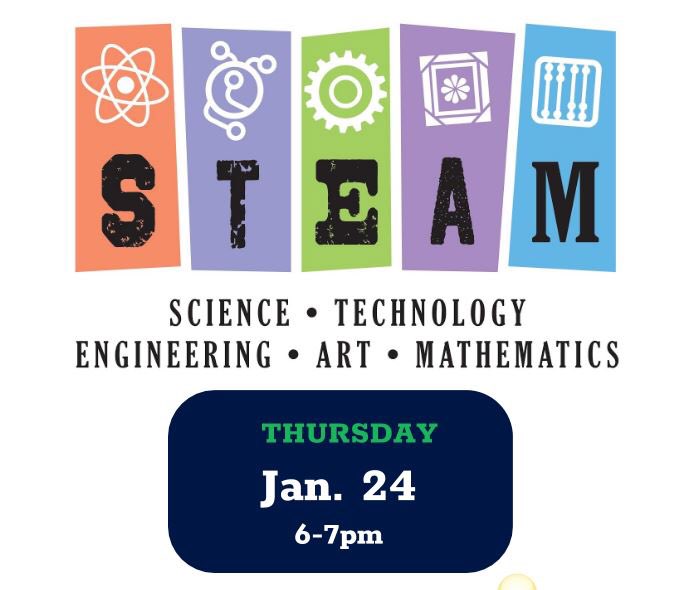 S T E A M

SCIENCE • TECHNOLOGY
ENGINEERING • ART • MATHEMATICS

THURSDAY
Jan. 24
6-7pm